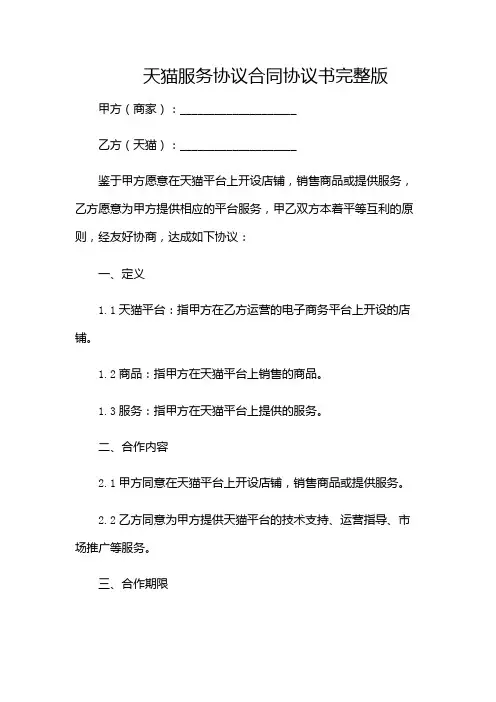 天猫服务协议合同协议书完整版

甲方（商家）：____________________

乙方（天猫）：____________________

鉴于甲方愿意在天猫平台上开设店铺，销售商品或提供服务，乙方愿意为甲方提供相应的平台服务，甲乙双方本着平等互利的原则，经友好协商，达成如下协议：

一、定义

1.1 天猫平台：指甲方在乙方运营的电子商务平台上开设的店铺。

1.2 商品：指甲方在天猫平台上销售的商品。

1.3 服务：指甲方在天猫平台上提供的服务。

二、合作内容

2.1 甲方同意在天猫平台上开设店铺，销售商品或提供服务。

2.2 乙方同意为甲方提供天猫平台的技术支持、运营指导、市场推广等服务。

三、合作期限